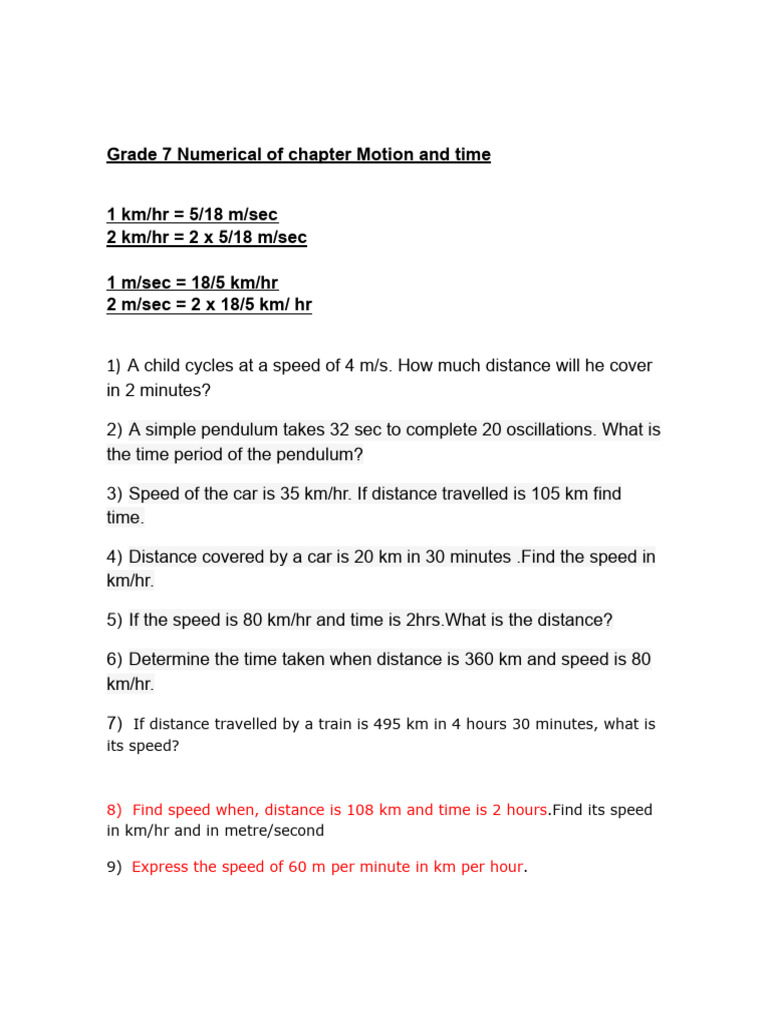 Grade 7 Numerical of chapter Motion and time

1 km/hr = 5/18 m/sec
2 km/hr = 2 x 5/18 m/sec

1 m/sec = 18/5 km/hr
2 m/sec = 2 x 18/5 km/ hr

1) A child cycles at a speed of 4 m/s. How much distance will he cover in 2 minutes?

2) A simple pendulum takes 32 sec to complete 20 oscillations. What is the time period of the pendulum?

3) Speed of the car is 35 km/hr. If distance travelled is 105 km find time.

4) Distance covered by a car is 20 km in 30 minutes .Find the speed in km/hr.

5) If the speed is 80 km/hr and time is 2hrs.What is the distance?

6) Determine the time taken when distance is 360 km and speed is 80 km/hr.

7) If distance travelled by a train is 495 km in 4 hours 30 minutes, what is its speed?

8) Find speed when, distance is 108 km and time is 2 hours.Find its speed in km/hr and in metre/second

9) Express the speed of 60 m per minute in km per hour.